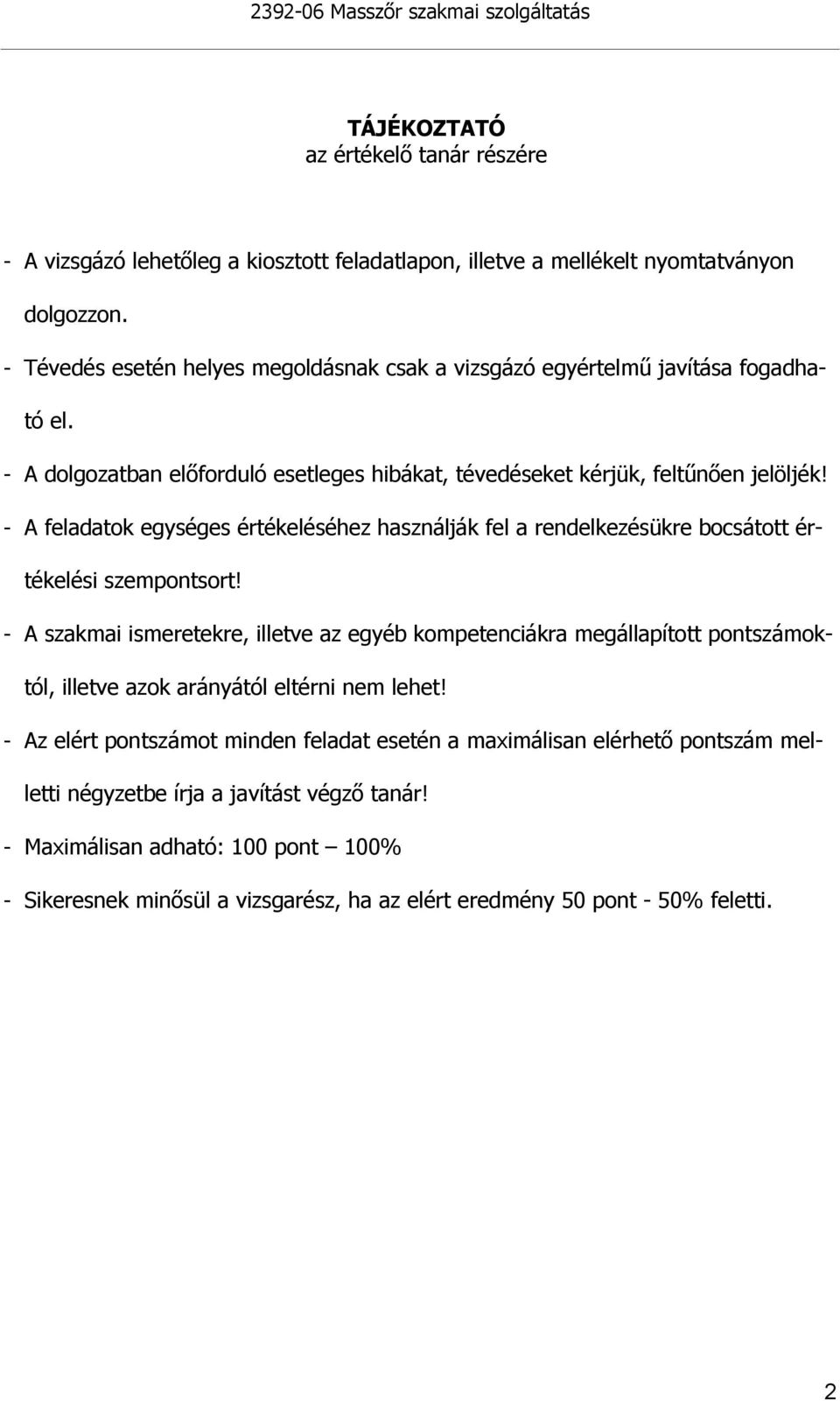 2392-06 Masszőr szakmai szolgáltatás

TÁJÉKOZTATÓ
az értékelő tanár részére

- A vizsgázó lehetőleg a kiosztott feladatlapon, illetve a mellékelt nyomtatványon dolgozzon.
- Tévedés esetén helyes megoldásnak csak a vizsgázó egyértelmű javítása fogadható el.
- A dolgozatban előforduló esetleges hibákat, tévedéseket kérjük, feltűnően jelöljék!
- A feladatok egységes értékeléséhez használják fel a rendelkezésükre bocsátott értékelési szempontsort!
- A szakmai ismeretekre, illetve az egyéb kompetenciákra megállapított pontszámoktól, illetve azok arányától eltérni nem lehet!
- Az elért pontszámot minden feladat esetén a maximálisan elérhető pontszám melletti négyzetbe írja a javítást végző tanár!
- Maximálisan adható: 100 pont – 100%
- Sikeresnek minősül a vizsgarész, ha az elért eredmény 50 pont - 50% feletti.

2